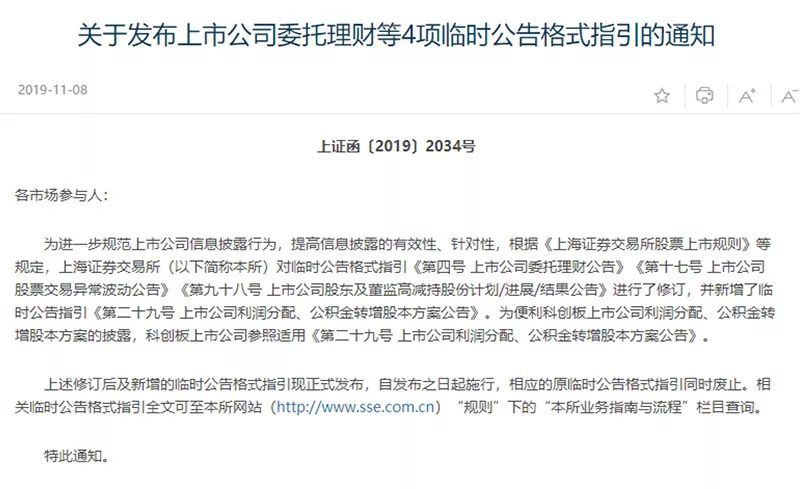 关于发布上市公司委托理财等4项临时公告格式指引的通知

2019-11-08

A⁺ A⁻

上证函〔2019〕2034号

各市场参与人：

为进一步规范上市公司信息披露行为，提高信息披露的有效性、针对性，根据《上海证券交易所股票上市规则》等规定，上海证券交易所（以下简称本所）对临时公告格式指引《第四号 上市公司委托理财公告》《第十七号 上市公司股票交易异常波动公告》《第九十八号 上市公司股东及董监高减持股份计划/进展/结果公告》进行了修订，并新增了临时公告指引《第二十九号 上市公司利润分配、公积金转增股本方案公告》。为便利科创板上市公司利润分配、公积金转增股本方案的披露，科创板上市公司参照适用《第二十九号 上市公司利润分配、公积金转增股本方案公告》。

上述修订后及新增的临时公告格式指引现正式发布，自发布之日起施行，相应的原临时公告格式指引同时废止。相关临时公告格式指引全文可至本所网站（http://www.sse.com.cn）“规则”下的“本所业务指南与流程”栏目查询。

特此通知。